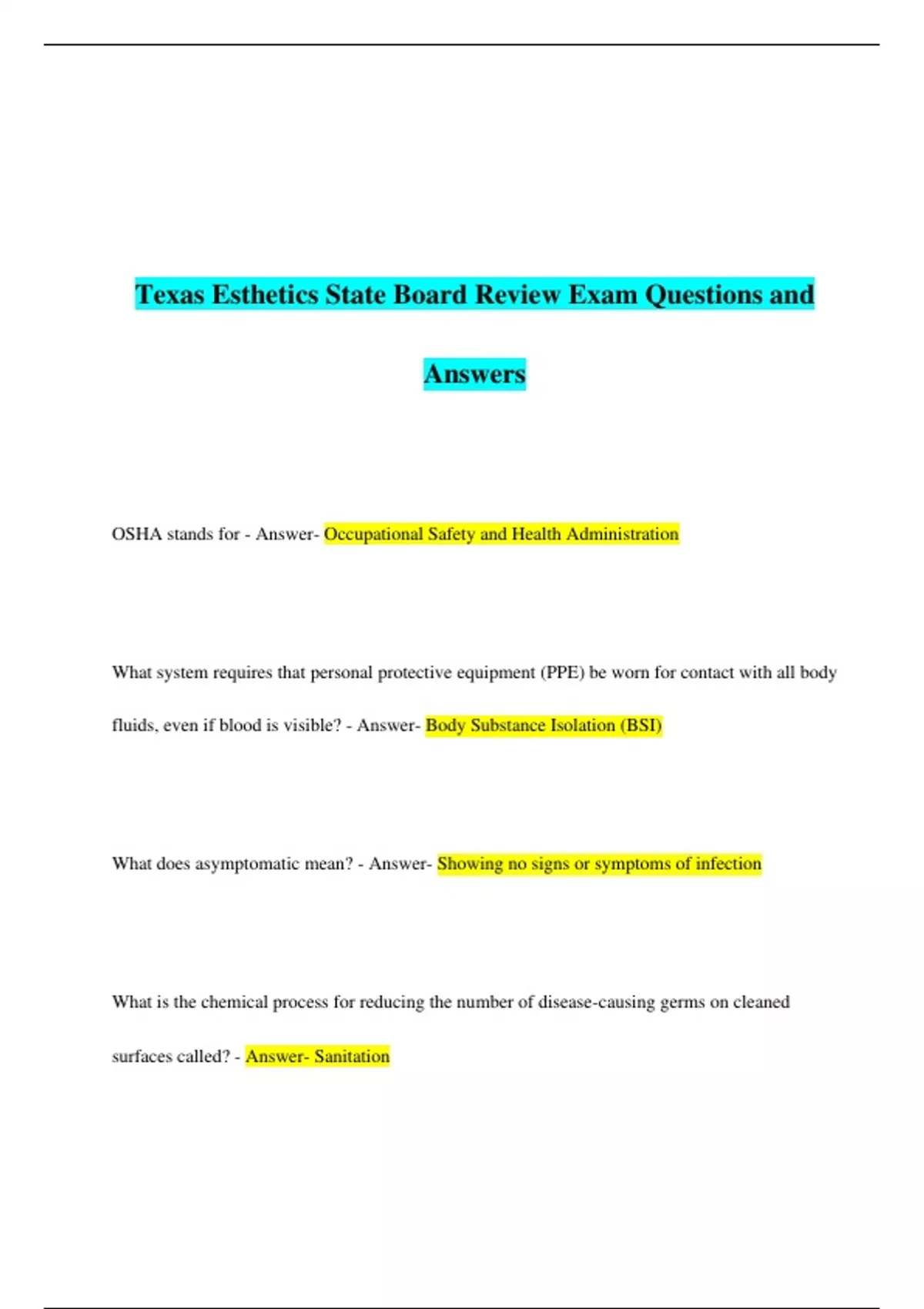 Texas Esthetics State Board Review Exam Questions and Answers

OSHA stands for - Answer- Occupational Safety and Health Administration

What system requires that personal protective equipment (PPE) be worn for contact with all body fluids, even if blood is visible? - Answer- Body Substance Isolation (BSI)

What does asymptomatic mean? - Answer- Showing no signs or symptoms of infection

What is the chemical process for reducing the number of disease-causing germs on cleaned surfaces called? - Answer- Sanitation